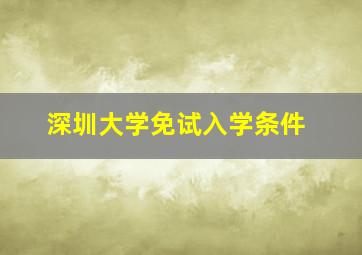 深圳大学免试入学条件